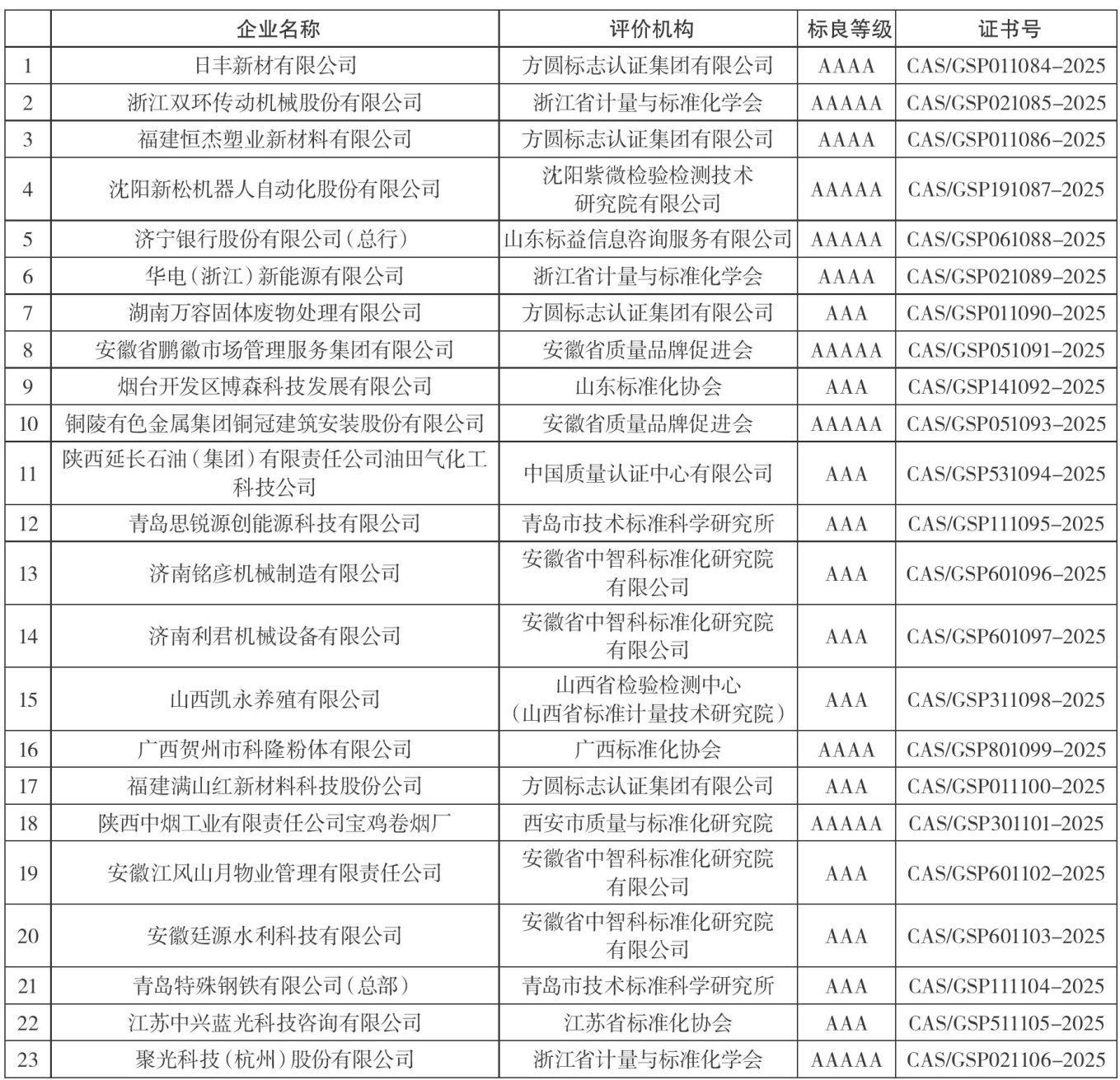 | | 企业名称 | 评价机构 | 标良等级 | 证书号 |
|---|---|---|---|---|
| 1 | 日丰新材有限公司 | 方圆标志认证集团有限公司 | AAAA | CAS/GSP011084–2025 |
| 2 | 浙江双环传动机械股份有限公司 | 浙江省计量与标准化学会 | AAAAA | CAS/GSP021085–2025 |
| 3 | 福建恒杰塑业新材料有限公司 | 方圆标志认证集团有限公司 | AAAA | CAS/GSP011086–2025 |
| 4 | 沈阳新松机器人自动化股份有限公司 | 沈阳紫微检验检测技术研究院有限公司 | AAAAA | CAS/GSP191087–2025 |
| 5 | 济宁银行股份有限公司（总行） | 山东标益信息咨询服务有限公司 | AAAAA | CAS/GSP061088–2025 |
| 6 | 华电（浙江）新能源有限公司 | 浙江省计量与标准化学会 | AAAA | CAS/GSP021089–2025 |
| 7 | 湖南万容固体废物处理有限公司 | 方圆标志认证集团有限公司 | AAA | CAS/GSP011090–2025 |
| 8 | 安徽省鹏徽市场管理服务集团有限公司 | 安徽省质量品牌促进会 | AAAAA | CAS/GSP051091–2025 |
| 9 | 烟台开发区博森科技发展有限公司 | 山东标准化协会 | AAA | CAS/GSP141092–2025 |
| 10 | 铜陵有色金属集团铜冠建筑安装股份有限公司 | 安徽省质量品牌促进会 | AAAAA | CAS/GSP051093–2025 |
| 11 | 陕西延长石油（集团）有限责任公司油田气化工科技公司 | 中国质量认证中心有限公司 | AAA | CAS/GSP531094–2025 |
| 12 | 青岛思锐源创能源科技有限公司 | 青岛市技术标准科学研究所 | AAA | CAS/GSP111095–2025 |
| 13 | 济南铭彦机械制造有限公司 | 安徽省中智科标准化研究院有限公司 | AAA | CAS/GSP601096–2025 |
| 14 | 济南利君机械设备有限公司 | 安徽省中智科标准化研究院有限公司 | AAA | CAS/GSP601097–2025 |
| 15 | 山西凯永养殖有限公司 | 山西省检验检测中心（山西省标准计量技术研究院） | AAA | CAS/GSP311098–2025 |
| 16 | 广西贺州市科隆粉体有限公司 | 广西标准化协会 | AAAA | CAS/GSP801099–2025 |
| 17 | 福建满山红新材料科技股份公司 | 方圆标志认证集团有限公司 | AAA | CAS/GSP011100–2025 |
| 18 | 陕西中烟工业有限责任公司宝鸡卷烟厂 | 西安市质量与标准化研究院 | AAAAA | CAS/GSP301101–2025 |
| 19 | 安徽江风山月物业管理有限责任公司 | 安徽省中智科标准化研究院有限公司 | AAA | CAS/GSP601102–2025 |
| 20 | 安徽廷源水利科技有限公司 | 安徽省中智科标准化研究院有限公司 | AAA | CAS/GSP601103–2025 |
| 21 | 青岛特殊钢铁有限公司（总部） | 青岛市技术标准科学研究所 | AAA | CAS/GSP111104–2025 |
| 22 | 江苏中兴蓝光科技咨询有限公司 | 江苏省标准化协会 | AAA | CAS/GSP511105–2025 |
| 23 | 聚光科技（杭州）股份有限公司 | 浙江省计量与标准化学会 | AAAAA | CAS/GSP021106–2025 |